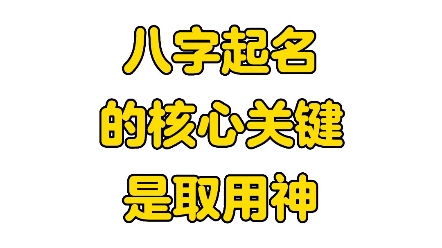 八字起名
的核心关键
是取用神